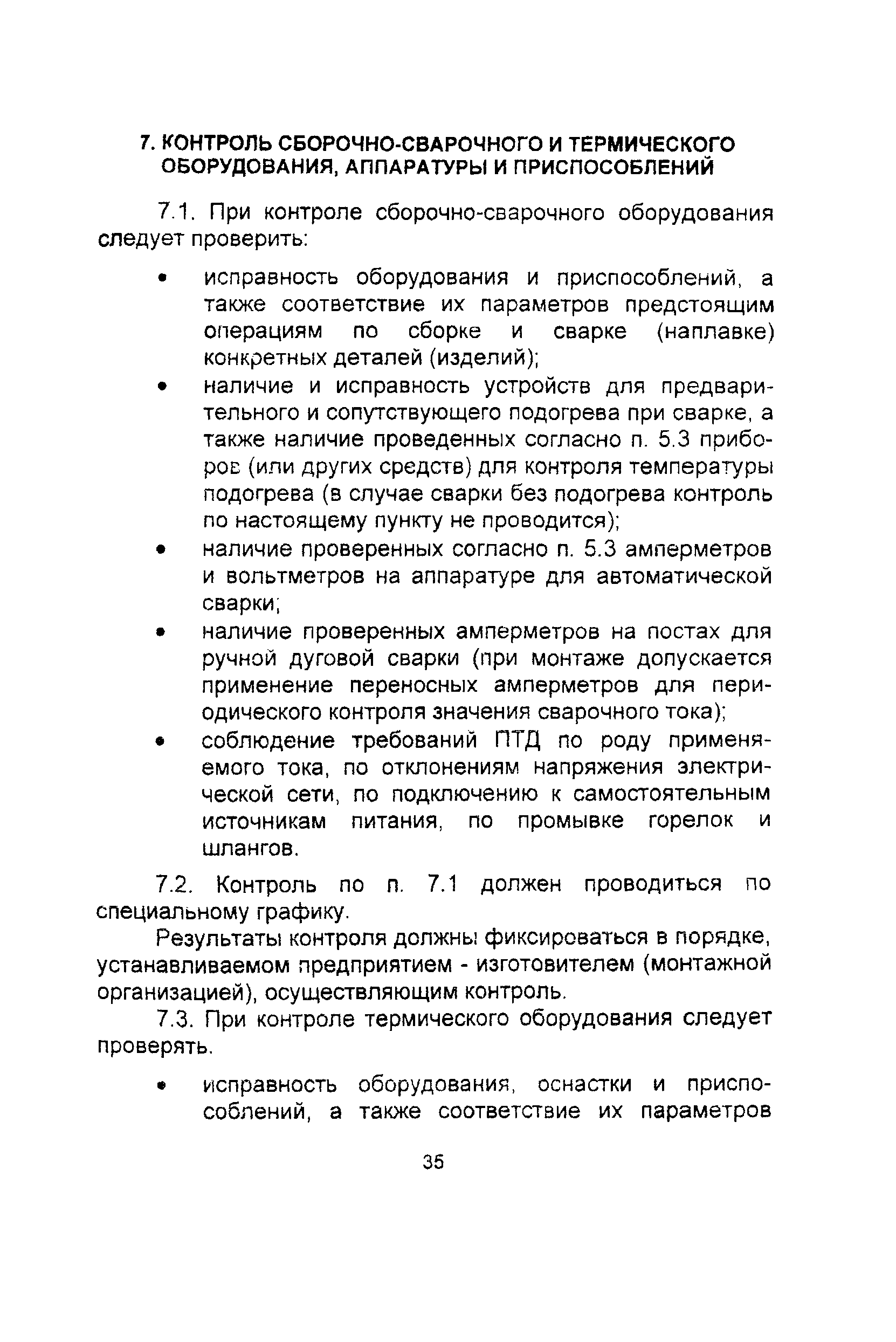 7. КОНТРОЛЬ СБОРОЧНО-СВАРОЧНОГО И ТЕРМИЧЕСКОГО ОБОРУДОВАНИЯ, АППАРАТУРЫ И ПРИСПОСОБЛЕНИЙ

7.1. При контроле сборочно-сварочного оборудования следует проверить:

• исправность оборудования и приспособлений, а также соответствие их параметров предстоящим операциям по сборке и сварке (наплавке) конкретных деталей (изделий);
• наличие и исправность устройств для предварительного и сопутствующего подогрева при сварке, а также наличие проведенных согласно п. 5.3 приборов (или других средств) для контроля температуры подогрева (в случае сварки без подогрева контроль по настоящему пункту не проводится);
• наличие проверенных согласно п. 5.3 амперметров и вольтметров на аппаратуре для автоматической сварки;
• наличие проверенных амперметров на постах для ручной дуговой сварки (при монтаже допускается применение переносных амперметров для периодического контроля значения сварочного тока);
• соблюдение требований ПТД по роду применяемого тока, по отклонениям напряжения электрической сети, по подключению к самостоятельным источникам питания, по промывке горелок и шлангов.

7.2. Контроль по п. 7.1 должен проводиться по специальному графику.

Результаты контроля должны фиксироваться в порядке, устанавливаемом предприятием - изготовителем (монтажной организацией), осуществляющим контроль.

7.3. При контроле термического оборудования следует проверять.

• исправность оборудования, оснастки и приспособлений, а также соответствие их параметров

35